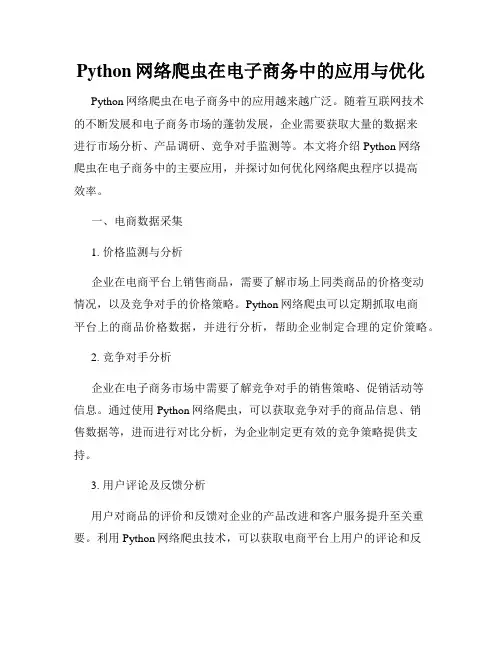 Python 网络爬虫在电子商务中的应用与优化

Python 网络爬虫在电子商务中的应用越来越广泛。随着互联网技术的不断发展和电子商务市场的蓬勃发展，企业需要获取大量的数据来进行市场分析、产品调研、竞争对手监测等。本文将介绍 Python 网络爬虫在电子商务中的主要应用，并探讨如何优化网络爬虫程序以提高效率。

一、电商数据采集

1. 价格监测与分析

企业在电商平台上销售商品，需要了解市场上同类商品的价格变动情况，以及竞争对手的价格策略。Python 网络爬虫可以定期抓取电商平台上的商品价格数据，并进行分析，帮助企业制定合理的定价策略。

2. 竞争对手分析

企业在电子商务市场中需要了解竞争对手的销售策略、促销活动等信息。通过使用 Python 网络爬虫，可以获取竞争对手的商品信息、销售数据等，进而进行对比分析，为企业制定更有效的竞争策略提供支持。

3. 用户评论及反馈分析

用户对商品的评价和反馈对企业的产品改进和客户服务提升至关重要。利用 Python 网络爬虫技术，可以获取电商平台上用户的评论和反